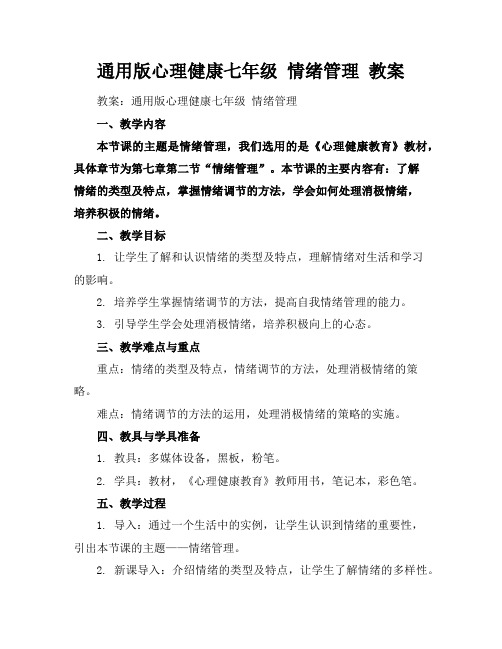 通用版心理健康七年级 情绪管理 教案

教案：通用版心理健康七年级 情绪管理

一、教学内容

本节课的主题是情绪管理，我们选用的是《心理健康教育》教材，具体章节为第七章第二节“情绪管理”。本节课的主要内容有：了解情绪的类型及特点，掌握情绪调节的方法，学会如何处理消极情绪，培养积极的情绪。

二、教学目标

1. 让学生了解和认识情绪的类型及特点，理解情绪对生活和学习的影响。

2. 培养学生掌握情绪调节的方法，提高自我情绪管理的能力。

3. 引导学生学会处理消极情绪，培养积极向上的心态。

三、教学难点与重点

重点：情绪的类型及特点，情绪调节的方法，处理消极情绪的策略。

难点：情绪调节的方法的运用，处理消极情绪的策略的实施。

四、教具与学具准备

1. 教具：多媒体设备，黑板，粉笔。

2. 学具：教材，《心理健康教育》教师用书，笔记本，彩色笔。

五、教学过程

1. 导入：通过一个生活中的实例，让学生认识到情绪的重要性，引出本节课的主题——情绪管理。

2. 新课导入：介绍情绪的类型及特点，让学生了解情绪的多样性。